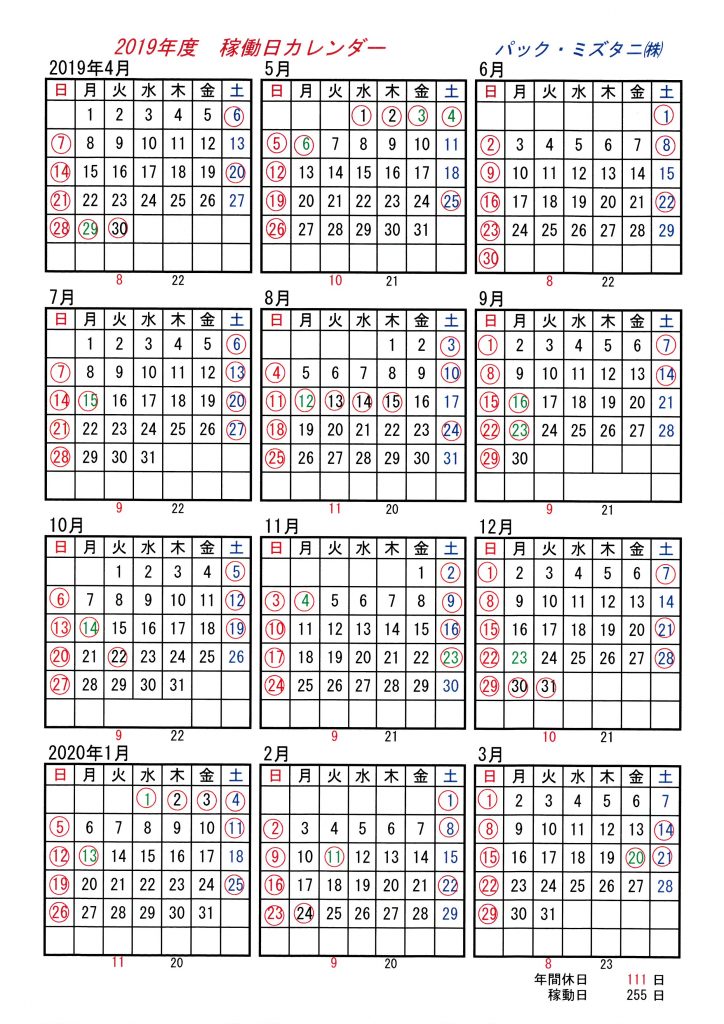 2019年度　稼働日カレンダー

パック・ミズタニ㈱

2019年4月

| 日 | 月 | 火 | 水 | 木 | 金 | 土 |
|---|---|---|---|---|---|---|
| | 1 | 2 | 3 | 4 | 5 | 6 |
| 7 | 8 | 9 | 10 | 11 | 12 | 13 |
| 14 | 15 | 16 | 17 | 18 | 19 | 20 |
| 21 | 22 | 23 | 24 | 25 | 26 | 27 |
| 28 | 29 | 30 | | | | |
| | | | | | | |

8　22

5月

| 日 | 月 | 火 | 水 | 木 | 金 | 土 |
|---|---|---|---|---|---|---|
| | | | 1 | 2 | 3 | 4 |
| 5 | 6 | 7 | 8 | 9 | 10 | 11 |
| 12 | 13 | 14 | 15 | 16 | 17 | 18 |
| 19 | 20 | 21 | 22 | 23 | 24 | 25 |
| 26 | 27 | 28 | 29 | 30 | 31 | |
| | | | | | | |

10　21

6月

| 日 | 月 | 火 | 水 | 木 | 金 | 土 |
|---|---|---|---|---|---|---|
| | | | | | | 1 |
| 2 | 3 | 4 | 5 | 6 | 7 | 8 |
| 9 | 10 | 11 | 12 | 13 | 14 | 15 |
| 16 | 17 | 18 | 19 | 20 | 21 | 22 |
| 23 | 24 | 25 | 26 | 27 | 28 | 29 |
| 30 | | | | | | |

8　22

7月

| 日 | 月 | 火 | 水 | 木 | 金 | 土 |
|---|---|---|---|---|---|---|
| | 1 | 2 | 3 | 4 | 5 | 6 |
| 7 | 8 | 9 | 10 | 11 | 12 | 13 |
| 14 | 15 | 16 | 17 | 18 | 19 | 20 |
| 21 | 22 | 23 | 24 | 25 | 26 | 27 |
| 28 | 29 | 30 | 31 | | | |
| | | | | | | |

9　22

8月

| 日 | 月 | 火 | 水 | 木 | 金 | 土 |
|---|---|---|---|---|---|---|
| | | | | 1 | 2 | 3 |
| 4 | 5 | 6 | 7 | 8 | 9 | 10 |
| 11 | 12 | 13 | 14 | 15 | 16 | 17 |
| 18 | 19 | 20 | 21 | 22 | 23 | 24 |
| 25 | 26 | 27 | 28 | 29 | 30 | 31 |
| | | | | | | |

11　20

9月

| 日 | 月 | 火 | 水 | 木 | 金 | 土 |
|---|---|---|---|---|---|---|
| 1 | 2 | 3 | 4 | 5 | 6 | 7 |
| 8 | 9 | 10 | 11 | 12 | 13 | 14 |
| 15 | 16 | 17 | 18 | 19 | 20 | 21 |
| 22 | 23 | 24 | 25 | 26 | 27 | 28 |
| 29 | 30 | | | | | |
| | | | | | | |

9　21

10月

| 日 | 月 | 火 | 水 | 木 | 金 | 土 |
|---|---|---|---|---|---|---|
| | | 1 | 2 | 3 | 4 | 5 |
| 6 | 7 | 8 | 9 | 10 | 11 | 12 |
| 13 | 14 | 15 | 16 | 17 | 18 | 19 |
| 20 | 21 | 22 | 23 | 24 | 25 | 26 |
| 27 | 28 | 29 | 30 | 31 | | |
| | | | | | | |

9　22

11月

| 日 | 月 | 火 | 水 | 木 | 金 | 土 |
|---|---|---|---|---|---|---|
| | | | | | 1 | 2 |
| 3 | 4 | 5 | 6 | 7 | 8 | 9 |
| 10 | 11 | 12 | 13 | 14 | 15 | 16 |
| 17 | 18 | 19 | 20 | 21 | 22 | 23 |
| 24 | 25 | 26 | 27 | 28 | 29 | 30 |
| | | | | | | |

9　21

12月

| 日 | 月 | 火 | 水 | 木 | 金 | 土 |
|---|---|---|---|---|---|---|
| 1 | 2 | 3 | 4 | 5 | 6 | 7 |
| 8 | 9 | 10 | 11 | 12 | 13 | 14 |
| 15 | 16 | 17 | 18 | 19 | 20 | 21 |
| 22 | 23 | 24 | 25 | 26 | 27 | 28 |
| 29 | 30 | 31 | | | | |
| | | | | | | |

10　21

2020年1月

| 日 | 月 | 火 | 水 | 木 | 金 | 土 |
|---|---|---|---|---|---|---|
| | | | 1 | 2 | 3 | 4 |
| 5 | 6 | 7 | 8 | 9 | 10 | 11 |
| 12 | 13 | 14 | 15 | 16 | 17 | 18 |
| 19 | 20 | 21 | 22 | 23 | 24 | 25 |
| 26 | 27 | 28 | 29 | 30 | 31 | |
| | | | | | | |

11　20

2月

| 日 | 月 | 火 | 水 | 木 | 金 | 土 |
|---|---|---|---|---|---|---|
| | | | | | | 1 |
| 2 | 3 | 4 | 5 | 6 | 7 | 8 |
| 9 | 10 | 11 | 12 | 13 | 14 | 15 |
| 16 | 17 | 18 | 19 | 20 | 21 | 22 |
| 23 | 24 | 25 | 26 | 27 | 28 | 29 |
| | | | | | | |

9　20

3月

| 日 | 月 | 火 | 水 | 木 | 金 | 土 |
|---|---|---|---|---|---|---|
| 1 | 2 | 3 | 4 | 5 | 6 | 7 |
| 8 | 9 | 10 | 11 | 12 | 13 | 14 |
| 15 | 16 | 17 | 18 | 19 | 20 | 21 |
| 22 | 23 | 24 | 25 | 26 | 27 | 28 |
| 29 | 30 | 31 | | | | |
| | | | | | | |

8　23

年間休日　111 日
稼動日　255 日